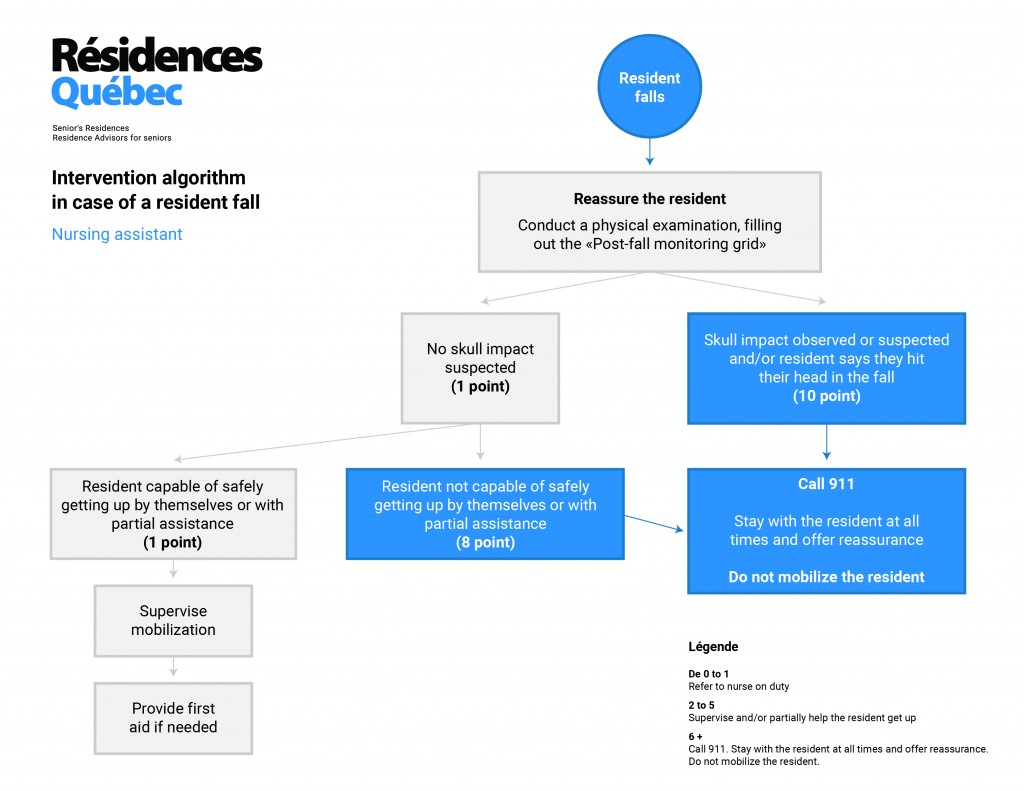 Résidences Québec

Senior's Residences
Residence Advisors for seniors

Intervention algorithm in case of a resident fall

Nursing assistant

Resident falls

Reassure the resident

Conduct a physical examination, filling out the «Post-fall monitoring grid»

No skull impact suspected
(1 point)

Skull impact observed or suspected and/or resident says they hit their head in the fall
(10 point)

Resident capable of safely getting up by themselves or with partial assistance
(1 point)

Resident not capable of safely getting up by themselves or with partial assistance
(8 point)

Call 911

Stay with the resident at all times and offer reassurance

Do not mobilize the resident

Supervise mobilization

Provide first aid if needed

Légende

De 0 to 1
Refer to nurse on duty

2 to 5
Supervise and/or partially help the resident get up

6 +
Call 911. Stay with the resident at all times and offer reassurance. Do not mobilize the resident.